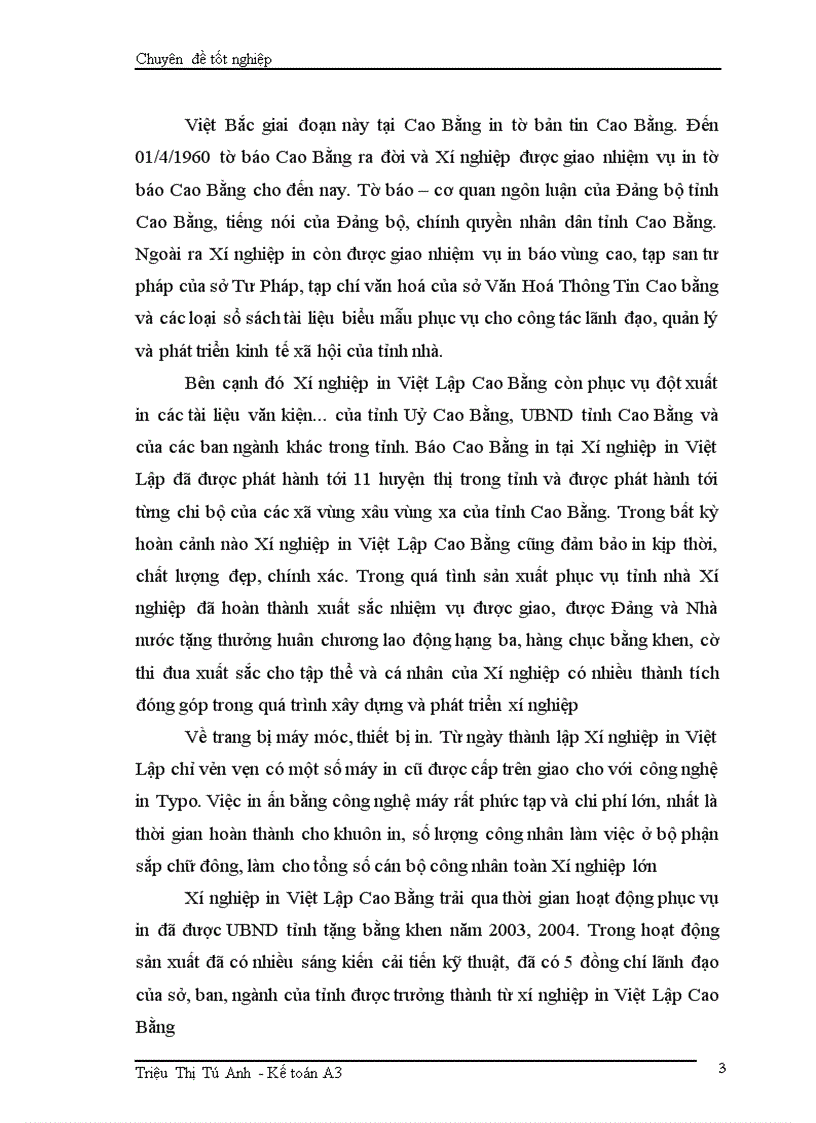 Chuyên đề tốt nghiệp

Việt Bắc giai đoạn này tại Cao Bằng in tờ bản tin Cao Bằng. Đến 01/4/1960 tờ báo Cao Bằng ra đời và Xí nghiệp được giao nhiệm vụ in tờ báo Cao Bằng cho đến nay. Tờ báo – cơ quan ngôn luận của Đảng bộ tỉnh Cao Bằng, tiếng nói của Đảng bộ, chính quyền nhân dân tỉnh Cao Bằng. Ngoài ra Xí nghiệp in còn được giao nhiệm vụ in báo vùng cao, tạp san tư pháp của sở Tư Pháp, tạp chí văn hoá của sở Văn Hoá Thông Tin Cao bằng và các loại sổ sách tài liệu biểu mẫu phục vụ cho công tác lãnh đạo, quản lý và phát triển kinh tế xã hội của tỉnh nhà.

Bên cạnh đó Xí nghiệp in Việt Lập Cao Bằng còn phục vụ đột xuất in các tài liệu văn kiện... của tỉnh Uỷ Cao Bằng, UBND tỉnh Cao Bằng và của các ban ngành khác trong tỉnh. Báo Cao Bằng in tại Xí nghiệp in Việt Lập đã được phát hành tới 11 huyện thị trong tỉnh và được phát hành tới từng chi bộ của các xã vùng xâu vùng xa của tỉnh Cao Bằng. Trong bất kỳ hoàn cảnh nào Xí nghiệp in Việt Lập Cao Bằng cũng đảm bảo in kịp thời, chất lượng đẹp, chính xác. Trong quá tình sản xuất phục vụ tỉnh nhà Xí nghiệp đã hoàn thành xuất sắc nhiệm vụ được giao, được Đảng và Nhà nước tặng thưởng huân chương lao động hạng ba, hàng chục bằng khen, cờ thi đua xuất sắc cho tập thể và cá nhân của Xí nghiệp có nhiều thành tích đóng góp trong quá trình xây dựng và phát triển xí nghiệp

Về trang bị máy móc, thiết bị in. Từ ngày thành lập Xí nghiệp in Việt Lập chỉ vẻn vẹn có một số máy in cũ được cấp trên giao cho với công nghệ in Typo. Việc in ấn bằng công nghệ máy rất phức tạp và chi phí lớn, nhất là thời gian hoàn thành cho khuôn in, số lượng công nhân làm việc ở bộ phận sắp chữ đông, làm cho tổng số cán bộ công nhân toàn Xí nghiệp lớn

Xí nghiệp in Việt Lập Cao Bằng trải qua thời gian hoạt động phục vụ in đã được UBND tỉnh tặng bằng khen năm 2003, 2004. Trong hoạt động sản xuất đã có nhiều sáng kiến cải tiến kỹ thuật, đã có 5 đồng chí lãnh đạo của sở, ban, ngành của tỉnh được trưởng thành từ xí nghiệp in Việt Lập Cao Bằng

Triệu Thị Tú Anh - Kế toán A3 3